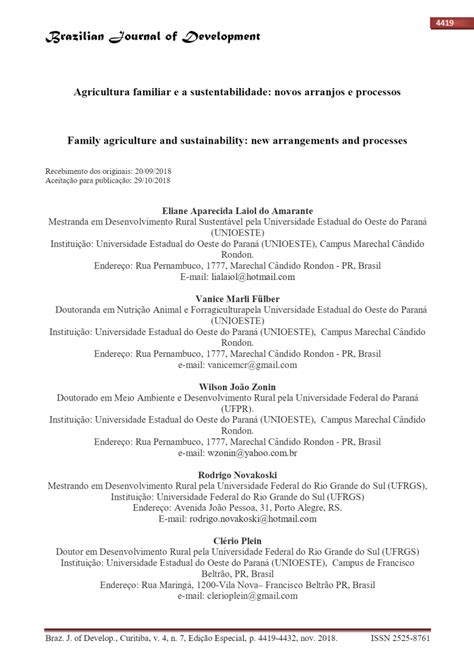 4419

Brazilian Journal of Development

Agricultura familiar e a sustentabilidade: novos arranjos e processos

Family agriculture and sustainability: new arrangements and processes

Recebimento dos originais: 20/09/2018
Aceitação para publicação: 29/10/2018

Eliane Aparecida Laiol do Amarante
Mestranda em Desenvolvimento Rural Sustentável pela Universidade Estadual do Oeste do Paraná (UNIOESTE)
Instituição: Universidade Estadual do Oeste do Paraná (UNIOESTE), Campus Marechal Cândido Rondon.
Endereço: Rua Pernambuco, 1777, Marechal Cândido Rondon - PR, Brasil
E-mail: lialaiol@hotmail.com

Vanice Marli Fülber
Doutoranda em Nutrição Animal e Forragiculturapela Universidade Estadual do Oeste do Paraná (UNIOESTE)
Instituição: Universidade Estadual do Oeste do Paraná (UNIOESTE), Campus Marechal Cândido Rondon.
Endereço: Rua Pernambuco, 1777, Marechal Cândido Rondon - PR, Brasil
e-mail: vanicemcr@gmail.com

Wilson João Zonin
Doutorado em Meio Ambiente e Desenvolvimento Rural pela Universidade Federal do Paraná (UFPR).
Instituição: Universidade Estadual do Oeste do Paraná (UNIOESTE), Campus Marechal Cândido Rondon.
Endereço: Rua Pernambuco, 1777, Marechal Cândido Rondon - PR, Brasil
e-mail: wzonin@yahoo.com.br

Rodrigo Novakoski
Mestrando em Desenvolvimento Rural pela Universidade Federal do Rio Grande do Sul (UFRGS),
Instituição: Universidade Federal do Rio Grande do Sul (UFRGS)
Endereço: Avenida João Pessoa, 31, Porto Alegre, RS.
E-mail: rodrigo.novakoski@hotmail.com

Clério Plein
Doutor em Desenvolvimento Rural pela Universidade Federal do Rio Grande do Sul (UFRGS)
Instituição: Universidade Estadual do Oeste do Paraná (UNIOESTE), Campus de Francisco Beltrão, PR, Brasil
Endereço: Rua Maringá, 1200-Vila Nova– Francisco Beltrão PR, Brasil
e-mail: clerioplein@gmail.com

Braz. J. of Develop., Curitiba, v. 4, n. 7, Edição Especial, p. 4419-4432, nov. 2018. ISSN 2525-8761